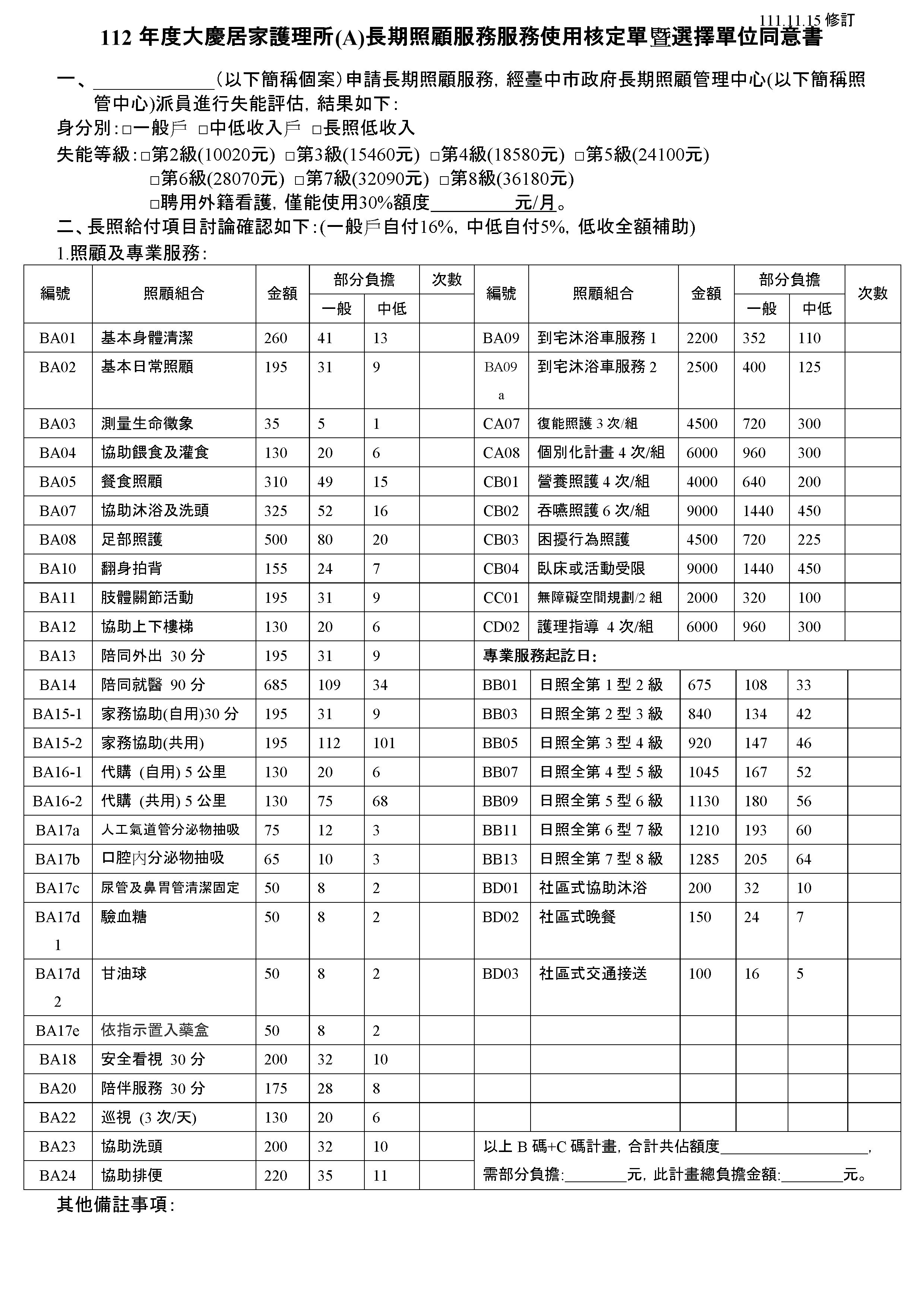 111.11.15 修訂

112 年度大慶居家護理所(A)長期照顧服務服務使用核定單暨選擇單位同意書

一、____________（以下簡稱個案）申請長期照顧服務，經臺中市政府長期照顧管理中心(以下簡稱照管中心)派員進行失能評估，結果如下：

身分別：□一般戶 □中低收入戶 □長照低收入

失能等級：□第2級(10020元) □第3級(15460元) □第4級(18580元) □第5級(24100元)
□第6級(28070元) □第7級(32090元) □第8級(36180元)
□聘用外籍看護，僅能使用30%額度________元/月。

二、長照給付項目討論確認如下：(一般戶自付16%，中低自付5%，低收全額補助)

1.照顧及專業服務：

| 編號 | 照顧組合 | 金額 | 部分負擔 一般 | 部分負擔 中低 | 次數 | 編號 | 照顧組合 | 金額 | 部分負擔 一般 | 部分負擔 中低 | 次數 |
|---|---|---|---|---|---|---|---|---|---|---|---|
| BA01 | 基本身體清潔 | 260 | 41 | 13 | | BA09 | 到宅沐浴車服務 1 | 2200 | 352 | 110 | |
| BA02 | 基本日常照顧 | 195 | 31 | 9 | | BA09a | 到宅沐浴車服務 2 | 2500 | 400 | 125 | |
| BA03 | 測量生命徵象 | 35 | 5 | 1 | | CA07 | 復能照護 3 次/組 | 4500 | 720 | 300 | |
| BA04 | 協助餵食及灌食 | 130 | 20 | 6 | | CA08 | 個別化計畫 4 次/組 | 6000 | 960 | 300 | |
| BA05 | 餐食照顧 | 310 | 49 | 15 | | CB01 | 營養照護 4 次/組 | 4000 | 640 | 200 | |
| BA07 | 協助沐浴及洗頭 | 325 | 52 | 16 | | CB02 | 吞嚥照護 6 次/組 | 9000 | 1440 | 450 | |
| BA08 | 足部照護 | 500 | 80 | 20 | | CB03 | 困擾行為照護 | 4500 | 720 | 225 | |
| BA10 | 翻身拍背 | 155 | 24 | 7 | | CB04 | 臥床或活動受限 | 9000 | 1440 | 450 | |
| BA11 | 肢體關節活動 | 195 | 31 | 9 | | CC01 | 無障礙空間規劃/2 組 | 2000 | 320 | 100 | |
| BA12 | 協助上下樓梯 | 130 | 20 | 6 | | CD02 | 護理指導 4 次/組 | 6000 | 960 | 300 | |
| BA13 | 陪同外出 30 分 | 195 | 31 | 9 | | 專業服務起訖日： | | | | | |
| BA14 | 陪同就醫 90 分 | 685 | 109 | 34 | | BB01 | 日照全第 1 型 2 級 | 675 | 108 | 33 | |
| BA15-1 | 家務協助(自用)30 分 | 195 | 31 | 9 | | BB03 | 日照全第 2 型 3 級 | 840 | 134 | 42 | |
| BA15-2 | 家務協助(共用) | 195 | 112 | 101 | | BB05 | 日照全第 3 型 4 級 | 920 | 147 | 46 | |
| BA16-1 | 代購 (自用) 5 公里 | 130 | 20 | 6 | | BB07 | 日照全第 4 型 5 級 | 1045 | 167 | 52 | |
| BA16-2 | 代購 (共用) 5 公里 | 130 | 75 | 68 | | BB09 | 日照全第 5 型 6 級 | 1130 | 180 | 56 | |
| BA17a | 人工氣道管分泌物抽吸 | 75 | 12 | 3 | | BB11 | 日照全第 6 型 7 級 | 1210 | 193 | 60 | |
| BA17b | 口腔內分泌物抽吸 | 65 | 10 | 3 | | BB13 | 日照全第 7 型 8 級 | 1285 | 205 | 64 | |
| BA17c | 尿管及鼻胃管清潔固定 | 50 | 8 | 2 | | BD01 | 社區式協助沐浴 | 200 | 32 | 10 | |
| BA17d1 | 驗血糖 | 50 | 8 | 2 | | BD02 | 社區式晚餐 | 150 | 24 | 7 | |
| BA17d2 | 甘油球 | 50 | 8 | 2 | | BD03 | 社區式交通接送 | 100 | 16 | 5 | |
| BA17e | 依指示置入藥盒 | 50 | 8 | 2 | | | | | | | |
| BA18 | 安全看視 30 分 | 200 | 32 | 10 | | | | | | | |
| BA20 | 陪伴服務 30 分 | 175 | 28 | 8 | | | | | | | |
| BA22 | 巡視 (3 次/天) | 130 | 20 | 6 | | | | | | | |
| BA23 | 協助洗頭 | 200 | 32 | 10 | | 以上 B 碼+C 碼計畫，合計共佔額度__________________， | | | | | |
| BA24 | 協助排便 | 220 | 35 | 11 | | 需部分負擔:________元，此計畫總負擔金額:________元。 | | | | | |

其他備註事項：